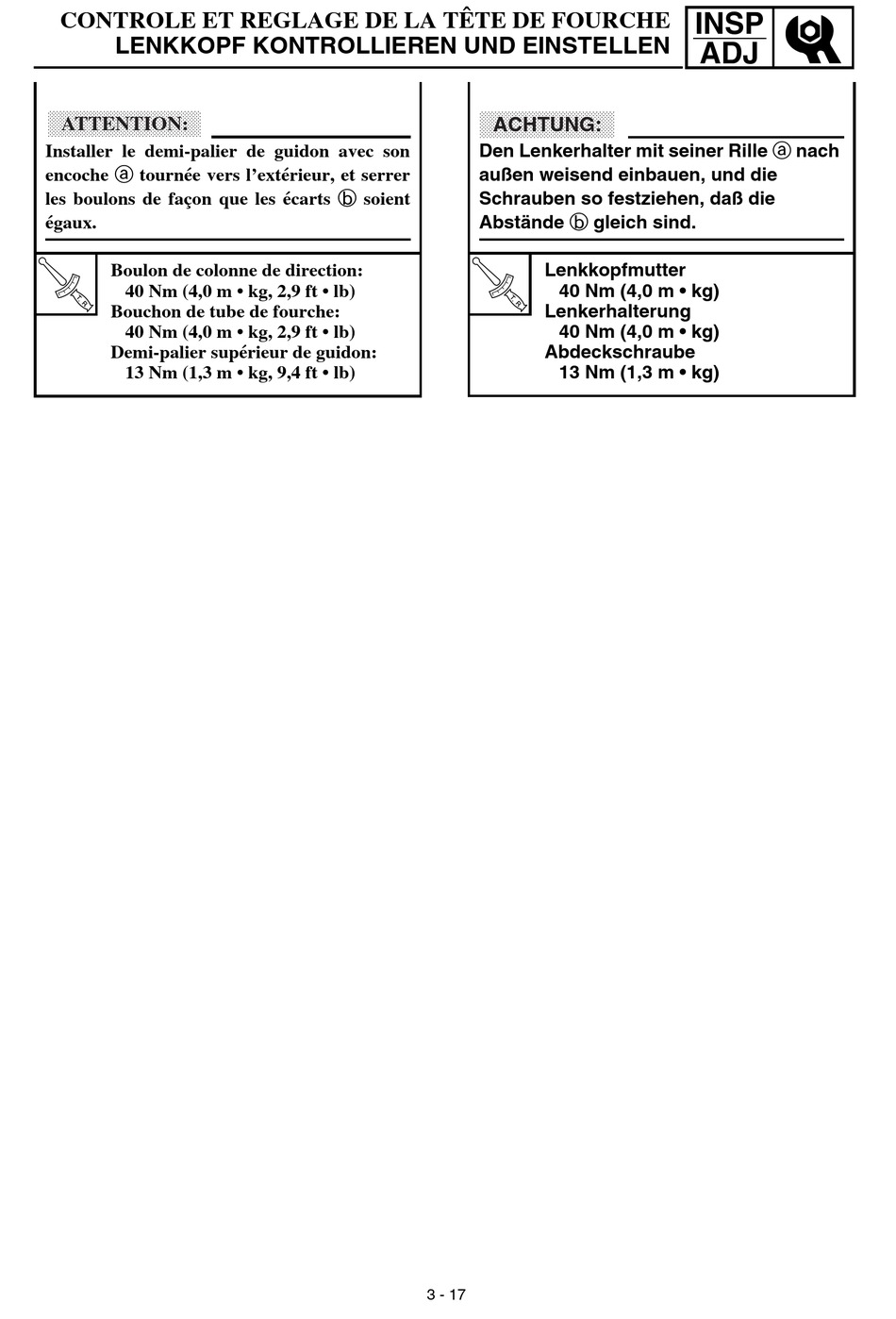 CONTROLE ET REGLAGE DE LA TÊTE DE FOURCHE
LENKKOPF KONTROLLIEREN UND EINSTELLEN

INSP
ADJ

ATTENTION:

Installer le demi-palier de guidon avec son encoche ⓐ tournée vers l'extérieur, et serrer les boulons de façon que les écarts ⓑ soient égaux.

Boulon de colonne de direction:
40 Nm (4,0 m • kg, 2,9 ft • lb)
Bouchon de tube de fourche:
40 Nm (4,0 m • kg, 2,9 ft • lb)
Demi-palier supérieur de guidon:
13 Nm (1,3 m • kg, 9,4 ft • lb)

ACHTUNG:

Den Lenkerhalter mit seiner Rille ⓐ nach außen weisend einbauen, und die Schrauben so festziehen, daß die Abstände ⓑ gleich sind.

Lenkkopfmutter
40 Nm (4,0 m • kg)
Lenkerhalterung
40 Nm (4,0 m • kg)
Abdeckschraube
13 Nm (1,3 m • kg)

3 - 17